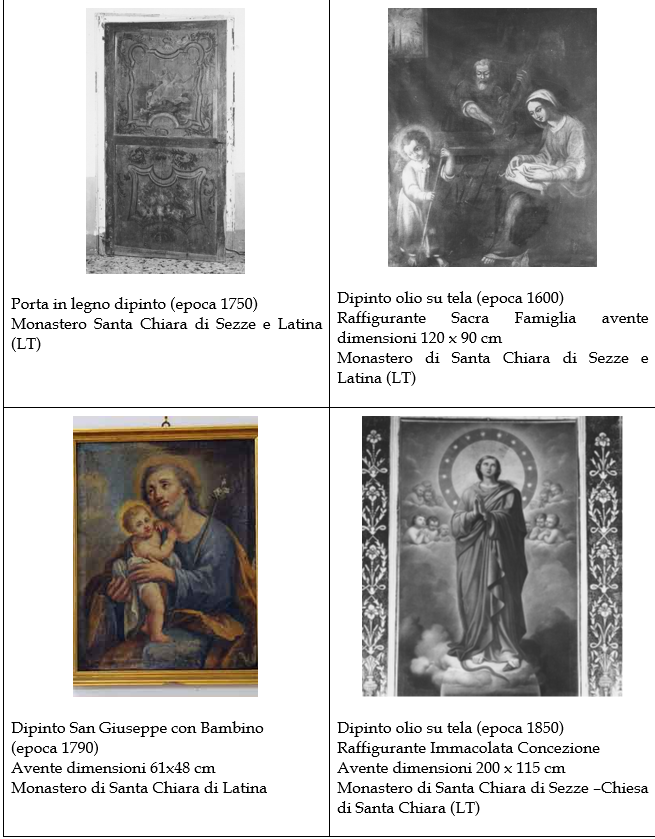 | Porta in legno dipinto (epoca 1750) Monastero Santa Chiara di Sezze e Latina (LT) | Dipinto olio su tela (epoca 1600) Raffigurante Sacra Famiglia avente dimensioni 120 x 90 cm Monastero di Santa Chiara di Sezze e Latina (LT) |
|---|---|
| Dipinto San Giuseppe con Bambino (epoca 1790) Avente dimensioni 61x48 cm Monastero di Santa Chiara di Latina | Dipinto olio su tela (epoca 1850) Raffigurante Immacolata Concezione Avente dimensioni 200 x 115 cm Monastero di Santa Chiara di Sezze –Chiesa di Santa Chiara (LT) |